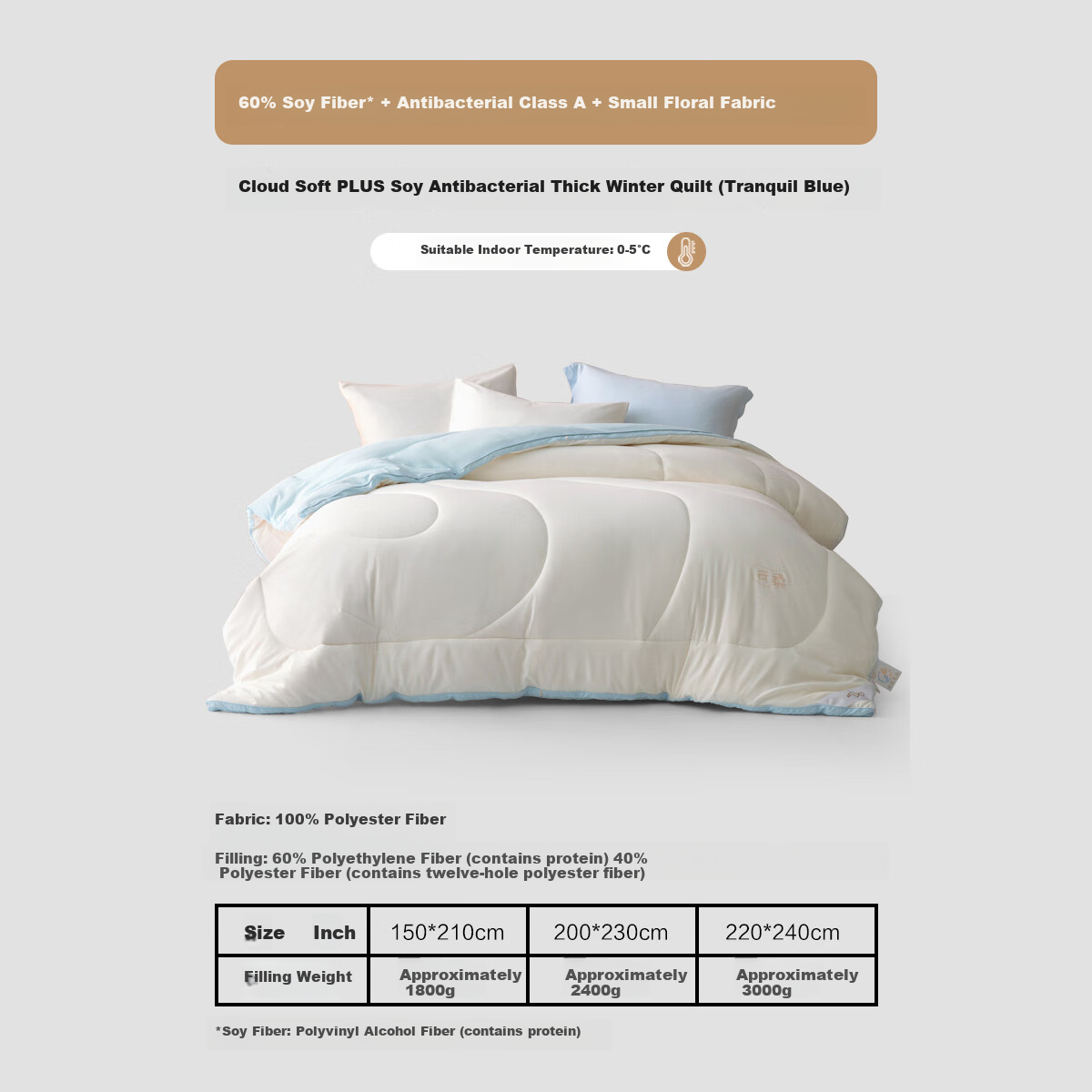 60% Soy Fiber* + Antibacterial Class A + Small Floral Fabric

Cloud Soft PLUS Soy Antibacterial Thick Winter Quilt (Tranquil Blue)

Suitable Indoor Temperature: 0-5°C

Fabric: 100% Polyester Fiber

Filling: 60% Polyethylene Fiber (contains protein) 40% Polyester Fiber (contains twelve-hole polyester fiber)

| Size Inch | 150*210cm | 200*230cm | 220*240cm |
|---|---|---|---|
| Filling Weight | Approximately 1800g | Approximately 2400g | Approximately 3000g |

*Soy Fiber: Polyvinyl Alcohol Fiber (contains protein)